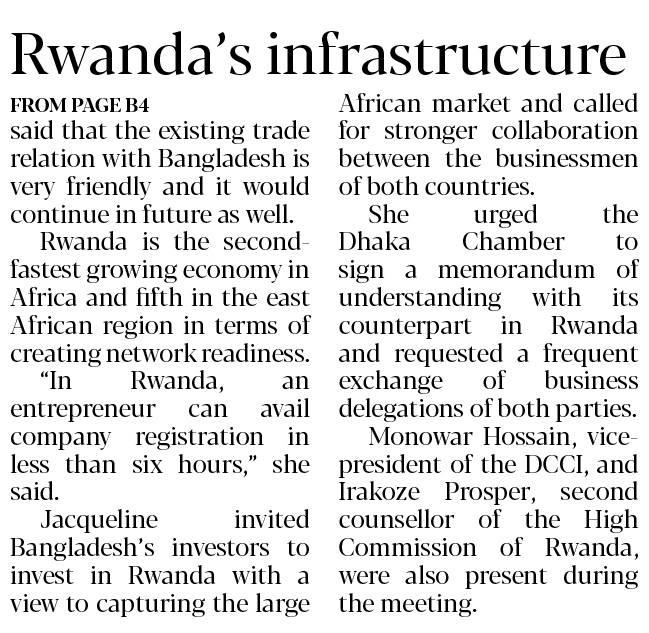 Rwanda's infrastructure

FROM PAGE B4

said that the existing trade relation with Bangladesh is very friendly and it would continue in future as well.

Rwanda is the second-fastest growing economy in Africa and fifth in the east African region in terms of creating network readiness.

"In Rwanda, an entrepreneur can avail company registration in less than six hours," she said.

Jacqueline invited Bangladesh's investors to invest in Rwanda with a view to capturing the large African market and called for stronger collaboration between the businessmen of both countries.

She urged the Dhaka Chamber to sign a memorandum of understanding with its counterpart in Rwanda and requested a frequent exchange of business delegations of both parties.

Monowar Hossain, vice-president of the DCCI, and Irakoze Prosper, second counsellor of the High Commission of Rwanda, were also present during the meeting.